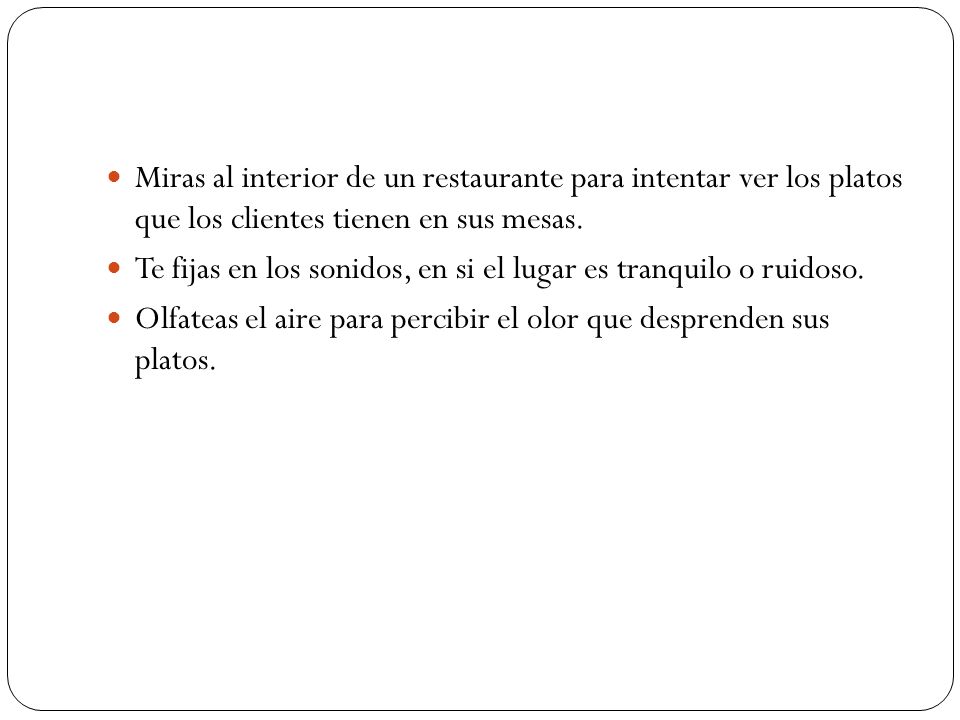 - Miras al interior de un restaurante para intentar ver los platos que los clientes tienen en sus mesas.
- Te fijas en los sonidos, en si el lugar es tranquilo o ruidoso.
- Olfateas el aire para percibir el olor que desprenden sus platos.